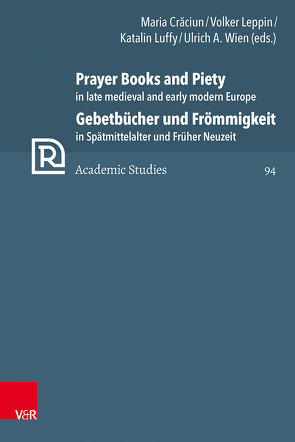 Maria Crăciun / Volker Leppin / Katalin Luffy / Ulrich A. Wien (eds.)

Prayer Books and Piety
in late medieval and early modern Europe
Gebetbücher und Frömmigkeit
in Spätmittelalter und Früher Neuzeit

R

Academic Studies 94

V&R